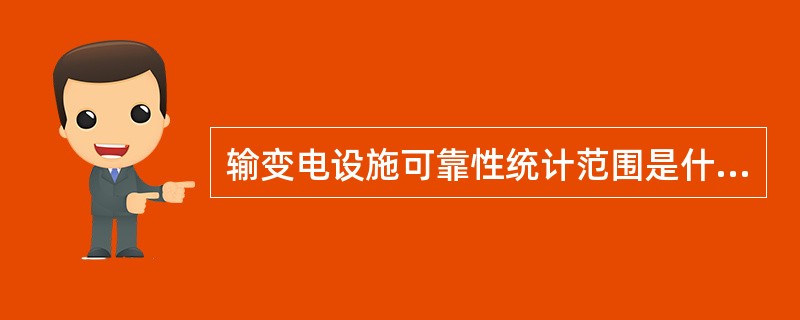 输变电设施可靠性统计范围是什...